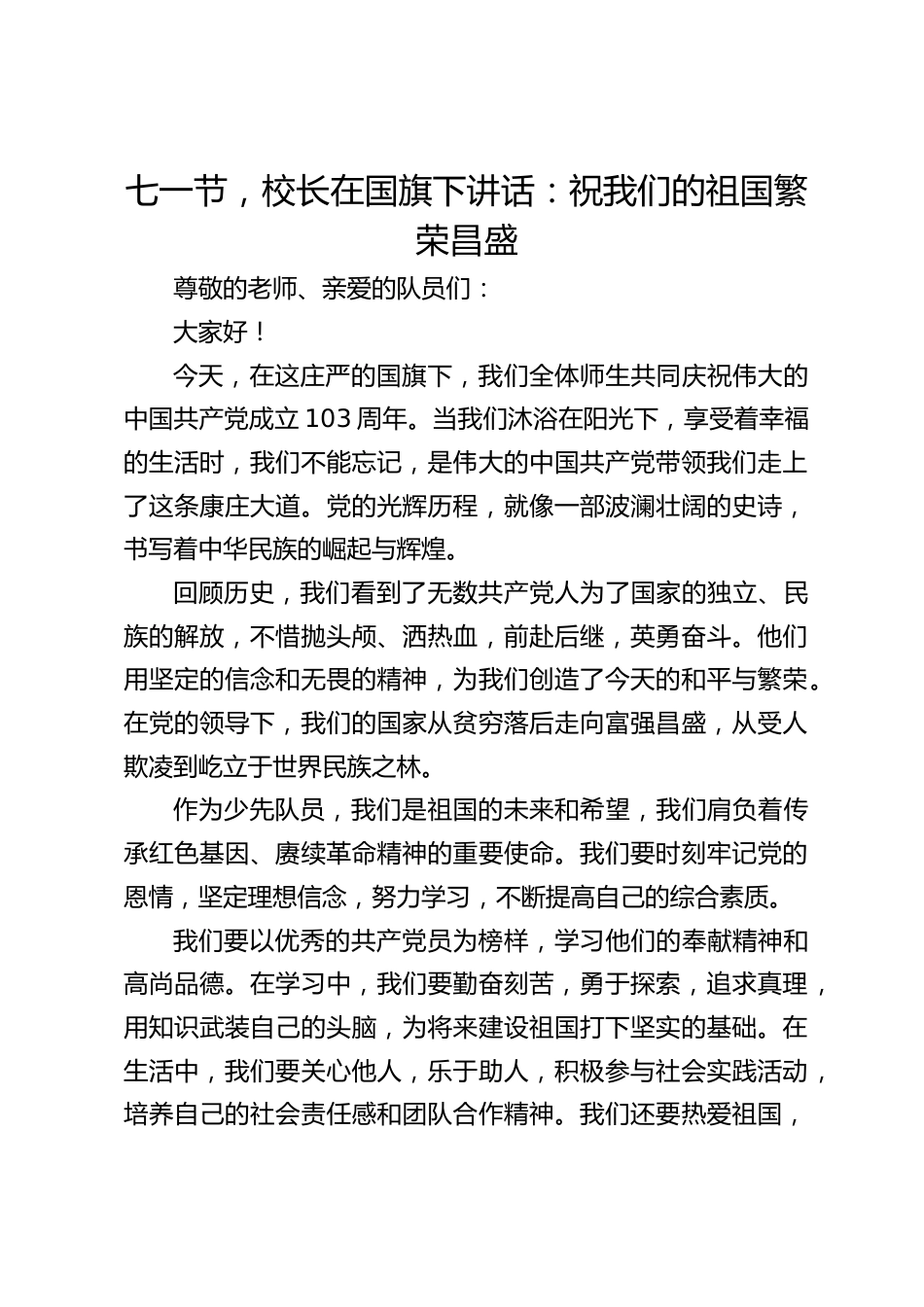 七一节，校长在国旗下讲话：祝我们的祖国繁荣昌盛

尊敬的老师、亲爱的队员们：

大家好！

今天，在这庄严的国旗下，我们全体师生共同庆祝伟大的中国共产党成立 103 周年。当我们沐浴在阳光下，享受着幸福的生活时，我们不能忘记，是伟大的中国共产党带领我们走上了这条康庄大道。党的光辉历程，就像一部波澜壮阔的史诗，书写着中华民族的崛起与辉煌。

回顾历史，我们看到了无数共产党人为了国家的独立、民族的解放，不惜抛头颅、洒热血，前赴后继，英勇奋斗。他们用坚定的信念和无畏的精神，为我们创造了今天的和平与繁荣。在党的领导下，我们的国家从贫穷落后走向富强昌盛，从受人欺凌到屹立于世界民族之林。

作为少先队员，我们是祖国的未来和希望，我们肩负着传承红色基因、赓续革命精神的重要使命。我们要时刻牢记党的恩情，坚定理想信念，努力学习，不断提高自己的综合素质。

我们要以优秀的共产党员为榜样，学习他们的奉献精神和高尚品德。在学习中，我们要勤奋刻苦，勇于探索，追求真理，用知识武装自己的头脑，为将来建设祖国打下坚实的基础。在生活中，我们要关心他人，乐于助人，积极参与社会实践活动，培养自己的社会责任感和团队合作精神。我们还要热爱祖国，